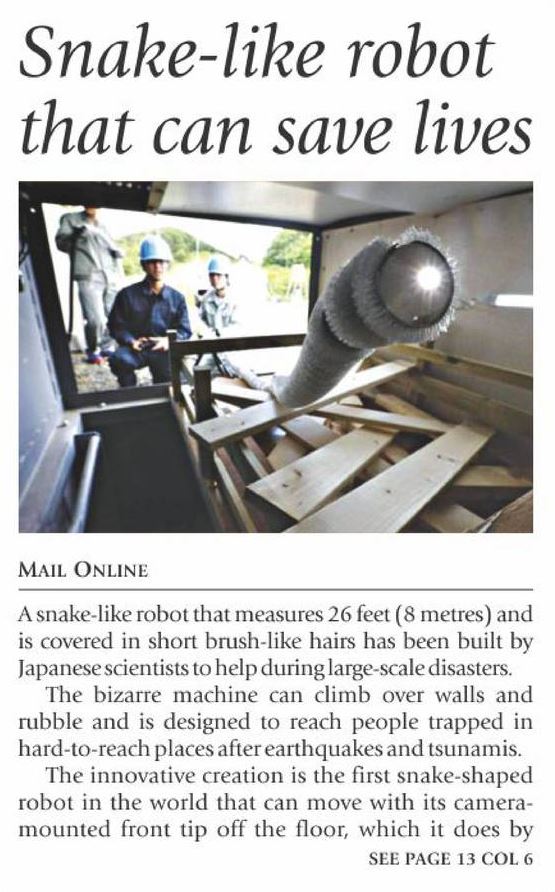 Snake-like robot that can save lives

MAIL ONLINE

A snake-like robot that measures 26 feet (8 metres) and is covered in short brush-like hairs has been built by Japanese scientists to help during large-scale disasters.

The bizarre machine can climb over walls and rubble and is designed to reach people trapped in hard-to-reach places after earthquakes and tsunamis.

The innovative creation is the first snake-shaped robot in the world that can move with its camera-mounted front tip off the floor, which it does by

SEE PAGE 13 COL 6